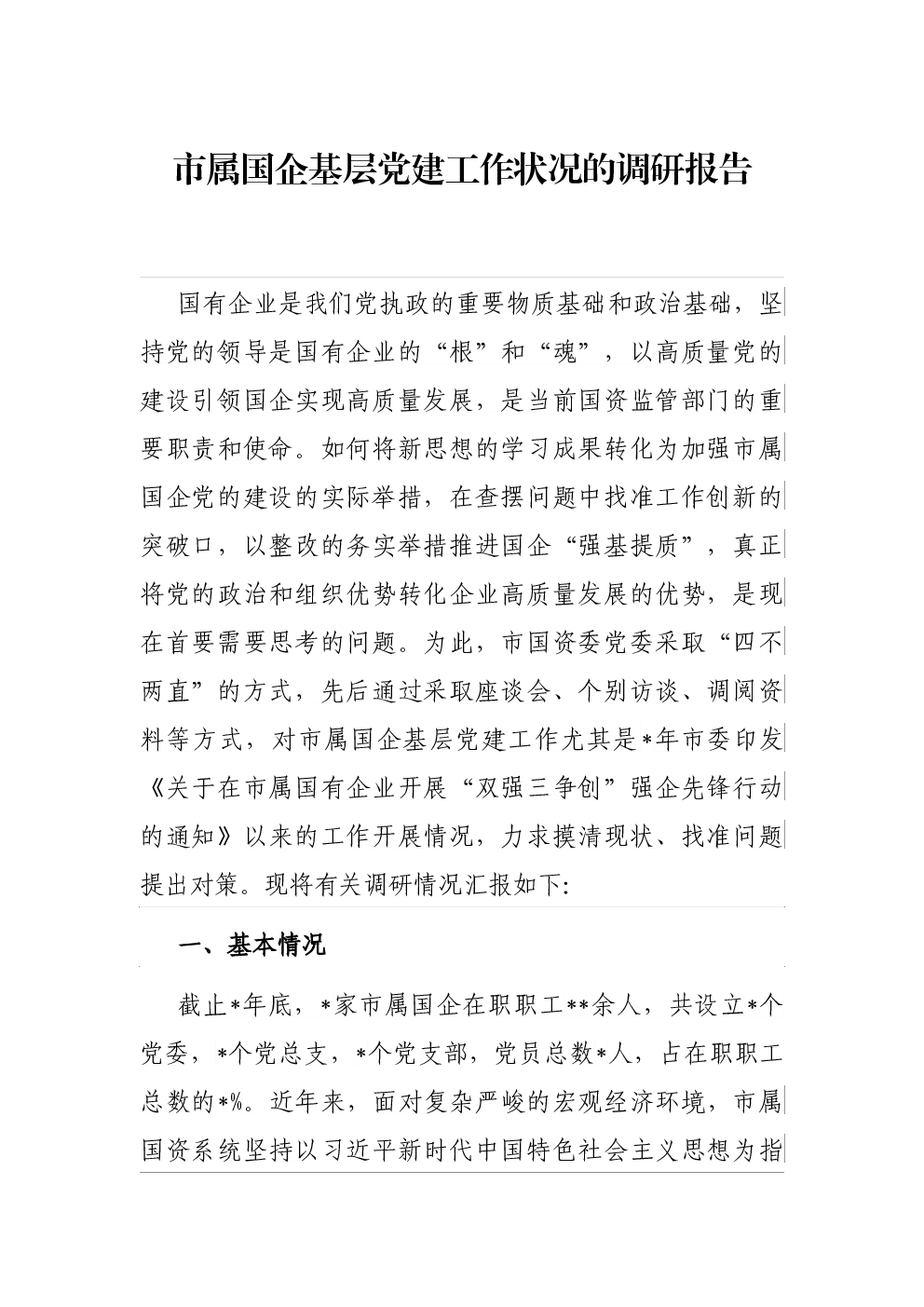 市属国企基层党建工作状况的调研报告

国有企业是我们党执政的重要物质基础和政治基础，坚持党的领导是国有企业的“根”和“魂”，以高质量党的建设引领国企实现高质量发展，是当前国资监管部门的重要职责和使命。如何将新思想的学习成果转化为加强市属国企党的建设的实际举措，在查摆问题中找准工作创新的突破口，以整改的务实举措推进国企“强基提质”，真正将党的政治和组织优势转化企业高质量发展的优势，是现在首要需要思考的问题。为此，市国资委党委采取“四不两直”的方式，先后通过采取座谈会、个别访谈、调阅资料等方式，对市属国企基层党建工作尤其是*年市委印发《关于在市属国有企业开展“双强三争创”强企先锋行动的通知》以来的工作开展情况，力求摸清现状、找准问题提出对策。现将有关调研情况汇报如下:

一、基本情况

截止*年底，*家市属国企在职职工**余人，共设立*个党委，*个党总支，*个党支部，党员总数*人，占在职职工总数的*%。近年来，面对复杂严峻的宏观经济环境，市属国资系统坚持以习近平新时代中国特色社会主义思想为指